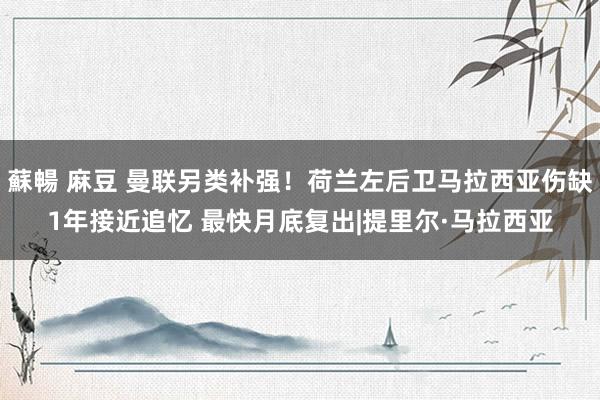 蘇暢 麻豆 曼联另类补强！荷兰左后卫马拉西亚伤缺1年接近追忆 最快月底复出|提里尔·马拉西亚